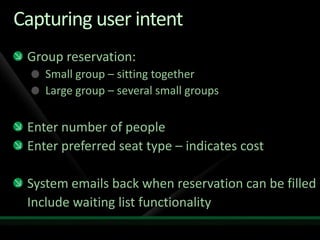 Capturing user intent

Group reservation:
Small group – sitting together
Large group – several small groups

Enter number of people
Enter preferred seat type – indicates cost

System emails back when reservation can be filled
Include waiting list functionality